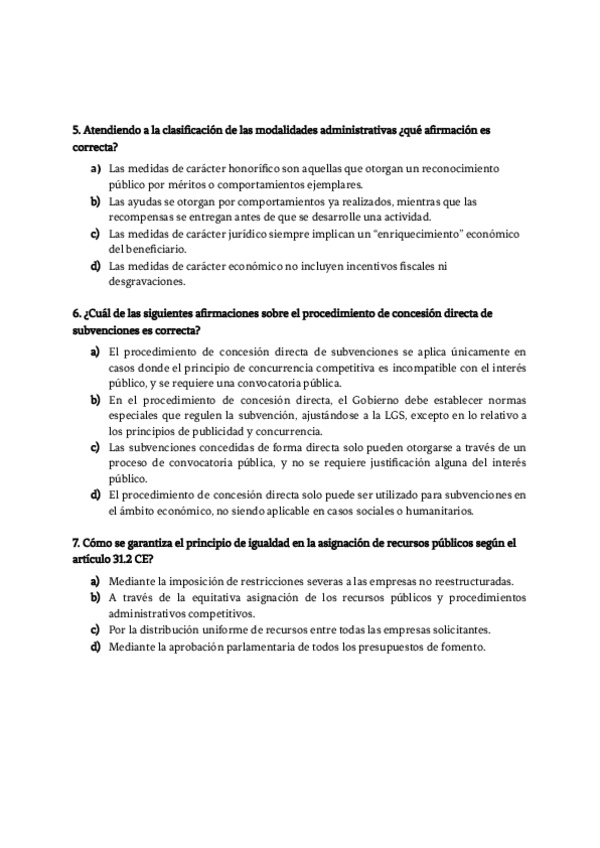 5. Atendiendo a la clasificación de las modalidades administrativas ¿qué afirmación es correcta?

a) Las medidas de carácter honorífico son aquellas que otorgan un reconocimiento público por méritos o comportamientos ejemplares.
b) Las ayudas se otorgan por comportamientos ya realizados, mientras que las recompensas se entregan antes de que se desarrolle una actividad.
c) Las medidas de carácter jurídico siempre implican un "enriquecimiento" económico del beneficiario.
d) Las medidas de carácter económico no incluyen incentivos fiscales ni desgravaciones.

6. ¿Cuál de las siguientes afirmaciones sobre el procedimiento de concesión directa de subvenciones es correcta?

a) El procedimiento de concesión directa de subvenciones se aplica únicamente en casos donde el principio de concurrencia competitiva es incompatible con el interés público, y se requiere una convocatoria pública.
b) En el procedimiento de concesión directa, el Gobierno debe establecer normas especiales que regulen la subvención, ajustándose a la LGS, excepto en lo relativo a los principios de publicidad y concurrencia.
c) Las subvenciones concedidas de forma directa solo pueden otorgarse a través de un proceso de convocatoria pública, y no se requiere justificación alguna del interés público.
d) El procedimiento de concesión directa solo puede ser utilizado para subvenciones en el ámbito económico, no siendo aplicable en casos sociales o humanitarios.

7. Cómo se garantiza el principio de igualdad en la asignación de recursos públicos según el artículo 31.2 CE?

a) Mediante la imposición de restricciones severas a las empresas no reestructuradas.
b) A través de la equitativa asignación de los recursos públicos y procedimientos administrativos competitivos.
c) Por la distribución uniforme de recursos entre todas las empresas solicitantes.
d) Mediante la aprobación parlamentaria de todos los presupuestos de fomento.